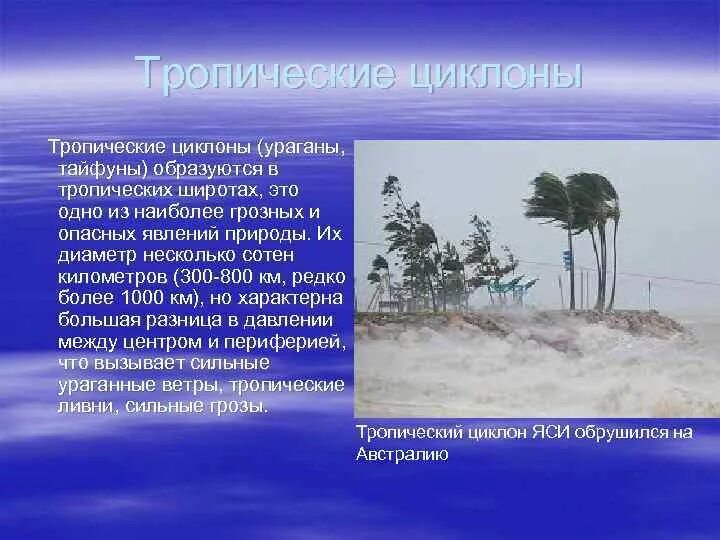 Тропические циклоны

Тропические циклоны (ураганы, тайфуны) образуются в тропических широтах, это одно из наиболее грозных и опасных явлений природы. Их диаметр несколько сотен километров (300-800 км, редко более 1000 км), но характерна большая разница в давлении между центром и периферией, что вызывает сильные ураганные ветры, тропические ливни, сильные грозы.

Тропический циклон ЯСИ обрушился на Австралию